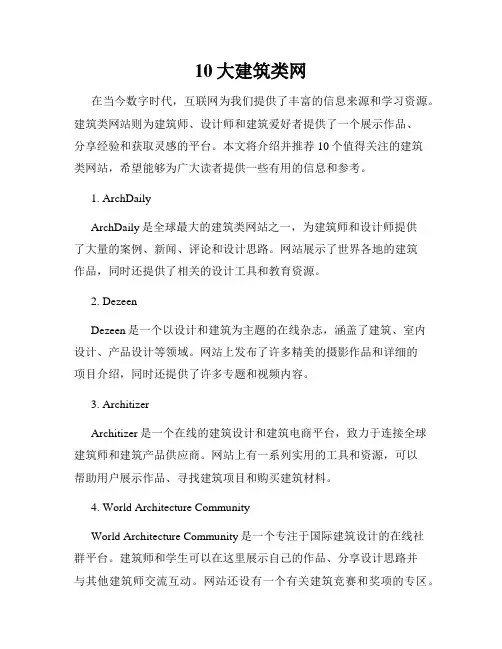 10 大建筑类网

在当今数字时代，互联网为我们提供了丰富的信息来源和学习资源。建筑类网站则为建筑师、设计师和建筑爱好者提供了一个展示作品、分享经验和获取灵感的平台。本文将介绍并推荐 10 个值得关注的建筑类网站，希望能够为广大读者提供一些有用的信息和参考。

1. ArchDaily

ArchDaily 是全球最大的建筑类网站之一，为建筑师和设计师提供了大量的案例、新闻、评论和设计思路。网站展示了世界各地的建筑作品，同时还提供了相关的设计工具和教育资源。

2. Dezeen

Dezeen 是一个以设计和建筑为主题的在线杂志，涵盖了建筑、室内设计、产品设计等领域。网站上发布了许多精美的摄影作品和详细的项目介绍，同时还提供了许多专题和视频内容。

3. Architizer

Architizer 是一个在线的建筑设计和建筑电商平台，致力于连接全球建筑师和建筑产品供应商。网站上有一系列实用的工具和资源，可以帮助用户展示作品、寻找建筑项目和购买建筑材料。

4. World Architecture Community

World Architecture Community 是一个专注于国际建筑设计的在线社群平台。建筑师和学生可以在这里展示自己的作品、分享设计思路并与其他建筑师交流互动。网站还设有一个有关建筑竞赛和奖项的专区。